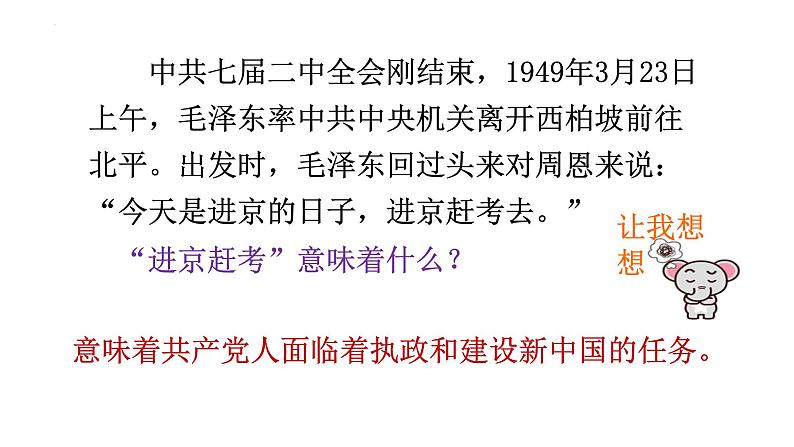 中共七届二中全会刚结束，1949年3月23日上午，毛泽东率中共中央机关离开西柏坡前往北平。出发时，毛泽东回过头来对周恩来说：“今天是进京的日子，进京赶考去。”

“进京赶考”意味着什么？

让我想想

意味着共产党人面临着执政和建设新中国的任务。